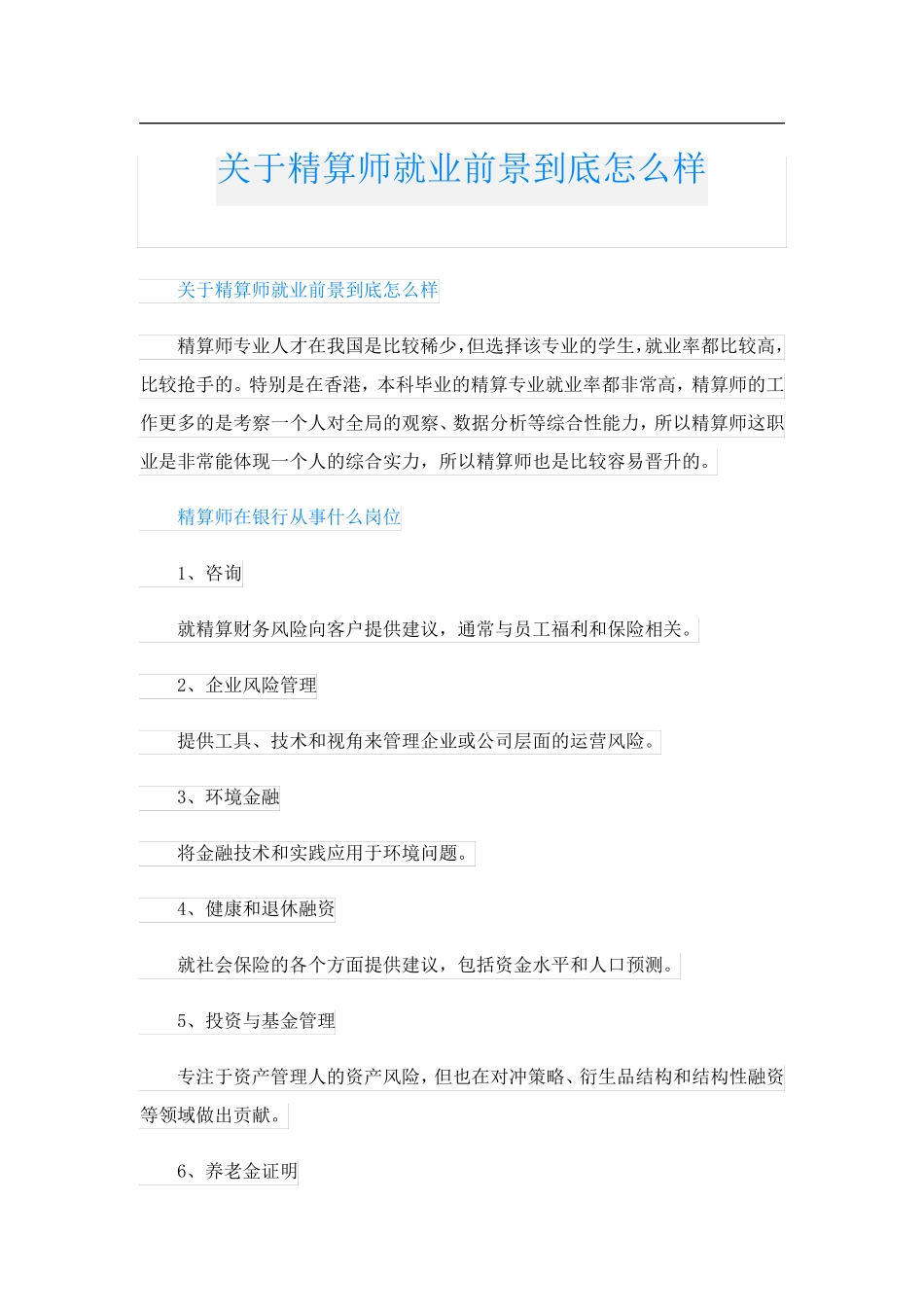 关于精算师就业前景到底怎么样

关于精算师就业前景到底怎么样

精算师专业人才在我国是比较稀少,但选择该专业的学生,就业率都比较高,比较抢手的。特别是在香港，本科毕业的精算专业就业率都非常高，精算师的工作更多的是考察一个人对全局的观察、数据分析等综合性能力，所以精算师这职业是非常能体现一个人的综合实力，所以精算师也是比较容易晋升的。

精算师在银行从事什么岗位

1、咨询

就精算财务风险向客户提供建议，通常与员工福利和保险相关。

2、企业风险管理

提供工具、技术和视角来管理企业或公司层面的运营风险。

3、环境金融

将金融技术和实践应用于环境问题。

4、健康和退休融资

就社会保险的各个方面提供建议，包括资金水平和人口预测。

5、投资与基金管理

专注于资产管理人的资产风险，但也在对冲策略、衍生品结构和结构性融资等领域做出贡献。

6、养老金证明